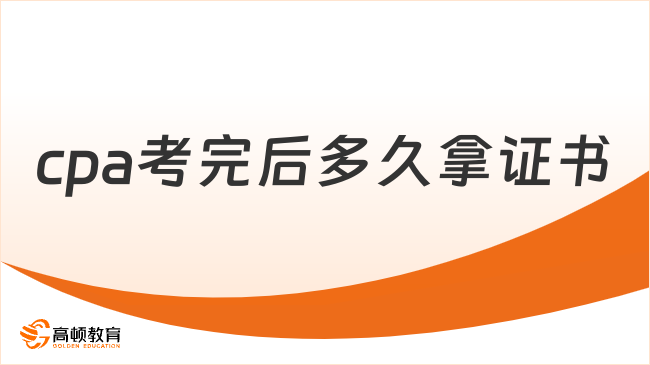 cpa考完后多久拿证书

高顿教育
GOLDEN EDUCATION